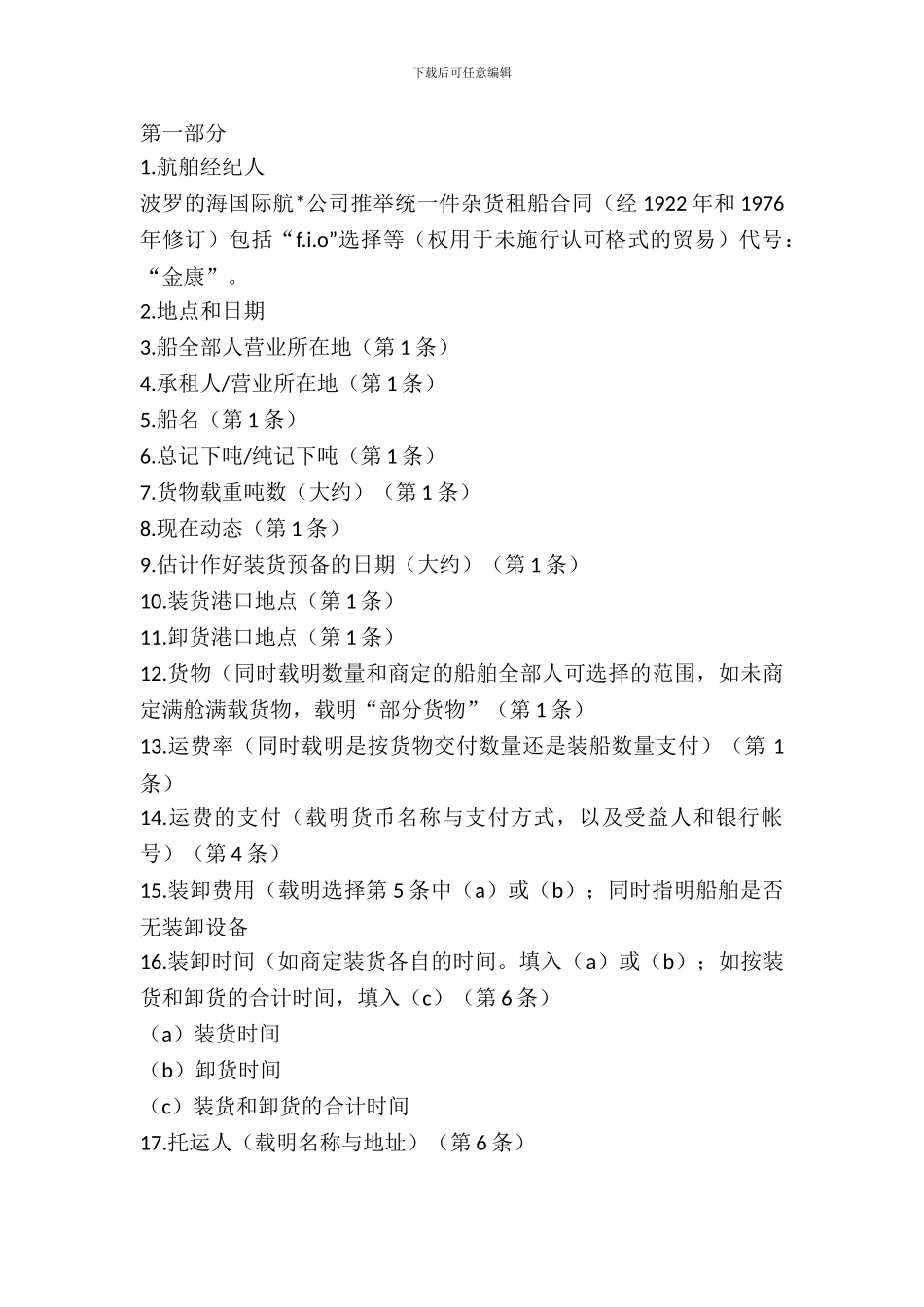 下载后可任意编辑

第一部分

1.航舶经纪人

波罗的海国际航*公司推举统一件杂货租船合同（经 1922 年和 1976 年修订）包括“f.i.o”选择等（权用于未施行认可格式的贸易）代号：“金康”。

2.地点和日期

3.船全部人营业所在地（第 1 条）

4.承租人/营业所在地（第 1 条）

5.船名（第 1 条）

6.总记下吨/纯记下吨（第 1 条）

7.货物载重吨数（大约）（第 1 条）

8.现在动态（第 1 条）

9.估计作好装货预备的日期（大约）（第 1 条）

10.装货港口地点（第 1 条）

11.卸货港口地点（第 1 条）

12.货物（同时载明数量和商定的船舶全部人可选择的范围，如未商定满舱满载货物，载明“部分货物”（第 1 条）

13.运费率（同时载明是按货物交付数量还是装船数量支付）（第 1 条）

14.运费的支付（载明货币名称与支付方式，以及受益人和银行帐号）（第 4 条）

15.装卸费用（载明选择第 5 条中（a）或（b）；同时指明船舶是否无装卸设备

16.装卸时间（如商定装货各自的时间。填入（a）或（b）；如按装货和卸货的合计时间，填入（c）（第 6 条）

（a）装货时间

（b）卸货时间

（c）装货和卸货的合计时间

17.托运人（载明名称与地址）（第 6 条）